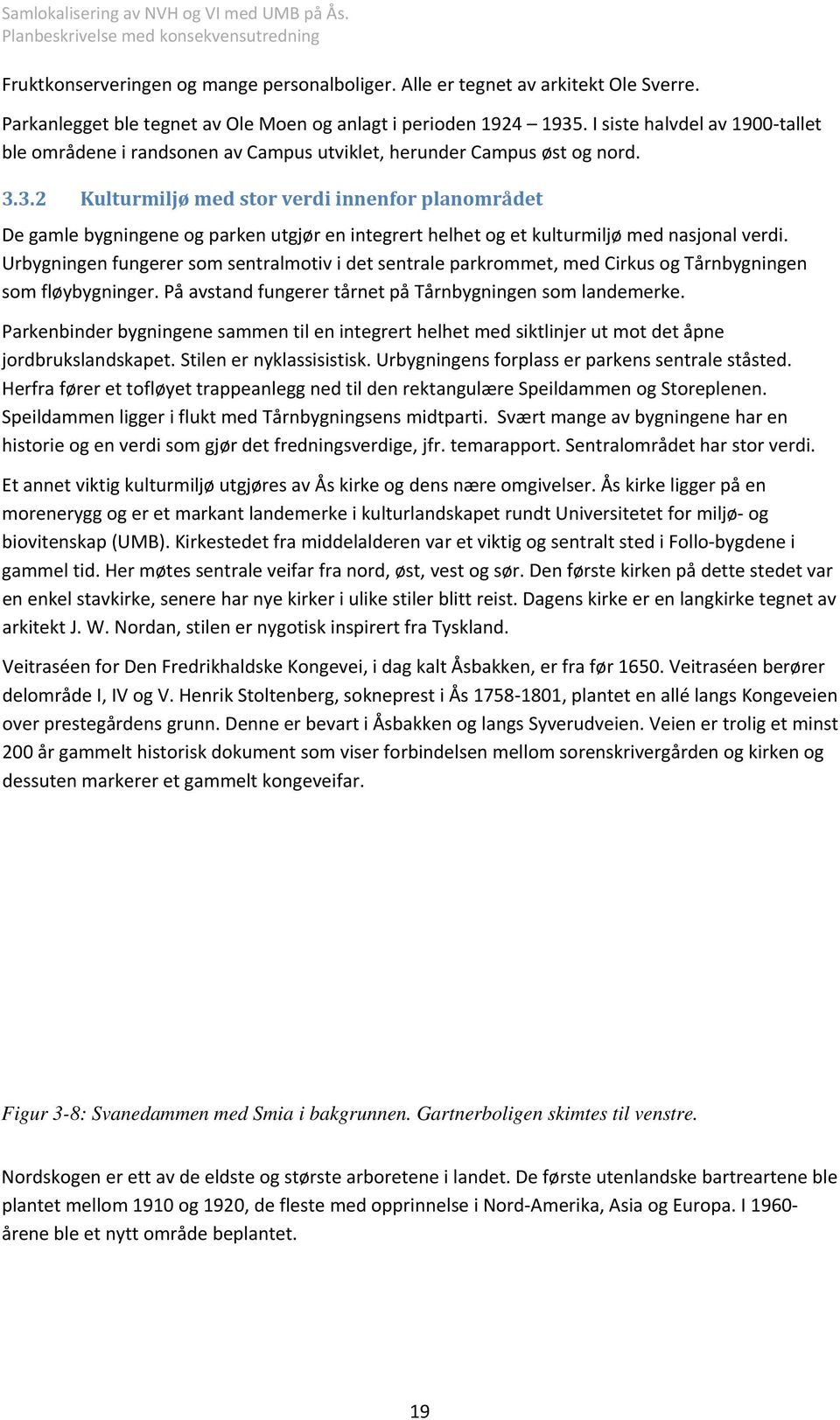 Samlokalisering av NVH og VI med UMB på Ås.
Planbeskrivelse med konsekvensutredning

Fruktkonserveringen og mange personalboliger. Alle er tegnet av arkitekt Ole Sverre.

Parkanlegget ble tegnet av Ole Moen og anlagt i perioden 1924 – 1935. I siste halvdel av 1900-tallet ble områdene i randsonen av Campus utviklet, herunder Campus øst og nord.

3.3.2 Kulturmiljø med stor verdi innenfor planområdet

De gamle bygningene og parken utgjør en integrert helhet og et kulturmiljø med nasjonal verdi. Urbygningen fungerer som sentralmotiv i det sentrale parkrommet, med Cirkus og Tårnbygningen som fløybygninger. På avstand fungerer tårnet på Tårnbygningen som landemerke.

Parkenbinder bygningene sammen til en integrert helhet med siktlinjer ut mot det åpne jordbrukslandskapet. Stilen er nyklassisistisk. Urbygningens forplass er parkens sentrale ståsted. Herfra fører et tofløyet trappeanlegg ned til den rektangulære Speildammen og Storeplenen. Speildammen ligger i flukt med Tårnbygningsens midtparti. Svært mange av bygningene har en historie og en verdi som gjør det fredningsverdige, jfr. temarapport. Sentralområdet har stor verdi.

Et annet viktig kulturmiljø utgjøres av Ås kirke og dens nære omgivelser. Ås kirke ligger på en morenerygg og er et markant landemerke i kulturlandskapet rundt Universitetet for miljø- og biovitenskap (UMB). Kirkestedet fra middelalderen var et viktig og sentralt sted i Follo-bygdene i gammel tid. Her møtes sentrale veifar fra nord, øst, vest og sør. Den første kirken på dette stedet var en enkel stavkirke, senere har nye kirker i ulike stiler blitt reist. Dagens kirke er en langkirke tegnet av arkitekt J. W. Nordan, stilen er nygotisk inspirert fra Tyskland.

Veitraséen for Den Fredrikhaldske Kongevei, i dag kalt Åsbakken, er fra før 1650. Veitraséen berører delområde I, IV og V. Henrik Stoltenberg, sokneprest i Ås 1758-1801, plantet en allé langs Kongeveien over prestegårdens grunn. Denne er bevart i Åsbakken og langs Syverudveien. Veien er trolig et minst 200 år gammelt historisk dokument som viser forbindelsen mellom sorenskrivergården og kirken og dessuten markerer et gammelt kongeveifar.

Figur 3-8: Svanedammen med Smia i bakgrunnen. Gartnerboligen skimtes til venstre.

Nordskogen er ett av de eldste og største arboretene i landet. De første utenlandske bartreartene ble plantet mellom 1910 og 1920, de fleste med opprinnelse i Nord-Amerika, Asia og Europa. I 1960-årene ble et nytt område beplantet.

19